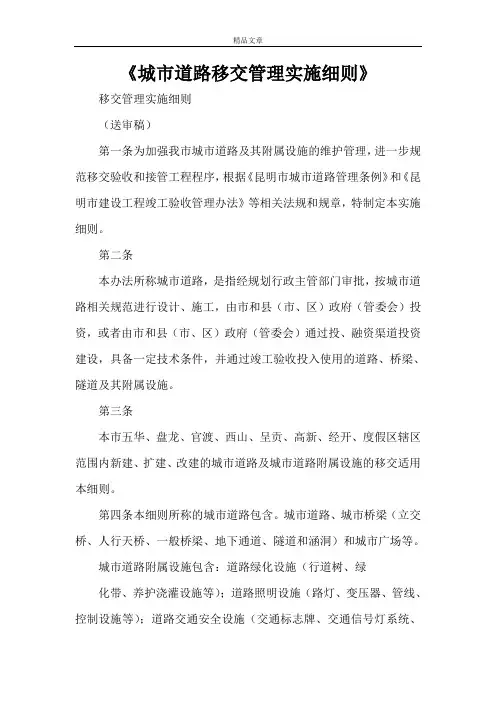 精品文章

《城市道路移交管理实施细则》

移交管理实施细则

（送审稿）

第一条为加强我市城市道路及其附属设施的维护管理，进一步规范移交验收和接管工程程序，根据《昆明市城市道路管理条例》和《昆明市建设工程竣工验收管理办法》等相关法规和规章，特制定本实施细则。

第二条

本办法所称城市道路，是指经规划行政主管部门审批，按城市道路相关规范进行设计、施工，由市和县（市、区）政府（管委会）投资，或者由市和县（市、区）政府（管委会）通过投、融资渠道投资建设，具备一定技术条件，并通过竣工验收投入使用的道路、桥梁、隧道及其附属设施。

第三条

本市五华、盘龙、官渡、西山、呈贡、高新、经开、度假区辖区范围内新建、扩建、改建的城市道路及城市道路附属设施的移交适用本细则。

第四条本细则所称的城市道路包含。城市道路、城市桥梁（立交桥、人行天桥、一般桥梁、地下通道、隧道和涵洞）和城市广场等。

城市道路附属设施包含：道路绿化设施（行道树、绿

化带、养护浇灌设施等）；道路照明设施（路灯、变压器、管线、控制设施等）；道路交通安全设施（交通标志牌、交通信号灯系统、